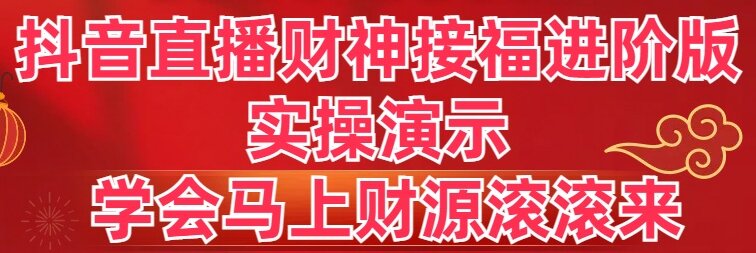 抖音直播财神接福进阶版
实操演示
学会马上财源滚滚来